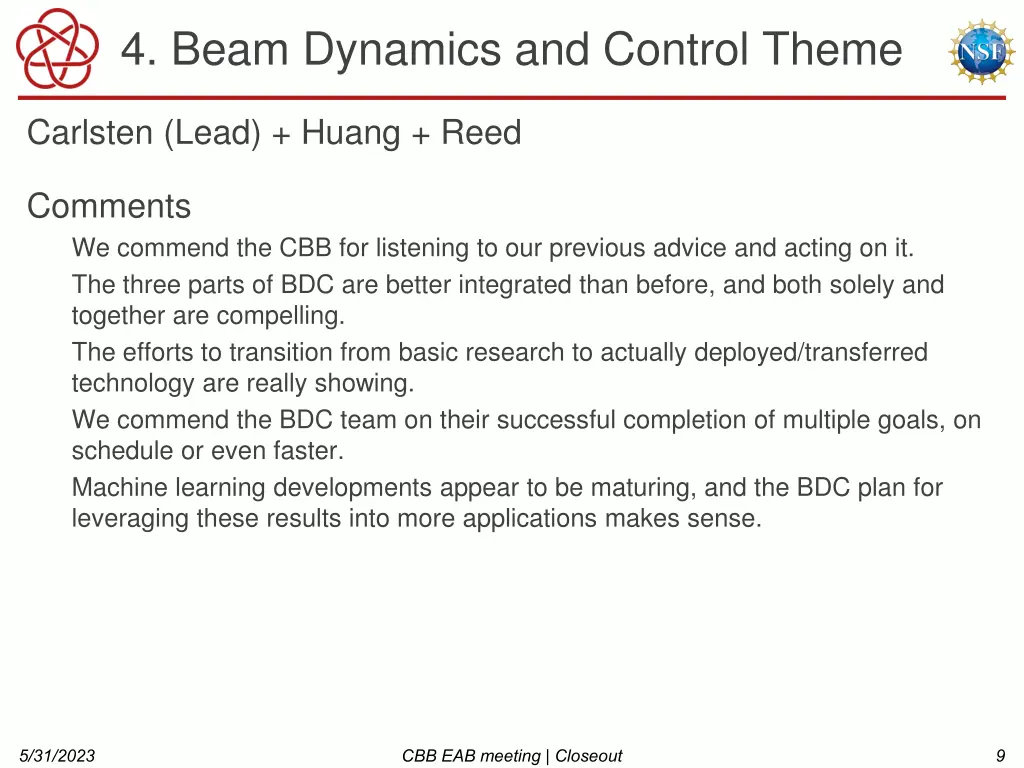 4. Beam Dynamics and Control Theme

NSF

Carlsten (Lead) + Huang + Reed

Comments

We commend the CBB for listening to our previous advice and acting on it.

The three parts of BDC are better integrated than before, and both solely and together are compelling.

The efforts to transition from basic research to actually deployed/transferred technology are really showing.

We commend the BDC team on their successful completion of multiple goals, on schedule or even faster.

Machine learning developments appear to be maturing, and the BDC plan for leveraging these results into more applications makes sense.

5/31/2023

CBB EAB meeting | Closeout

9